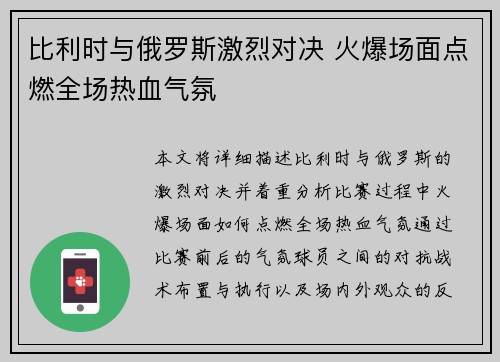 比利时与俄罗斯激烈对决 火爆场面点燃全场热血气氛

本文将详细描述比利时与俄罗斯的激烈对决并着重分析比赛过程中火爆场面如何点燃全场热血气氛通过比赛前后的气氛球员之间的对抗战术布置与执行以及场内外观众的反